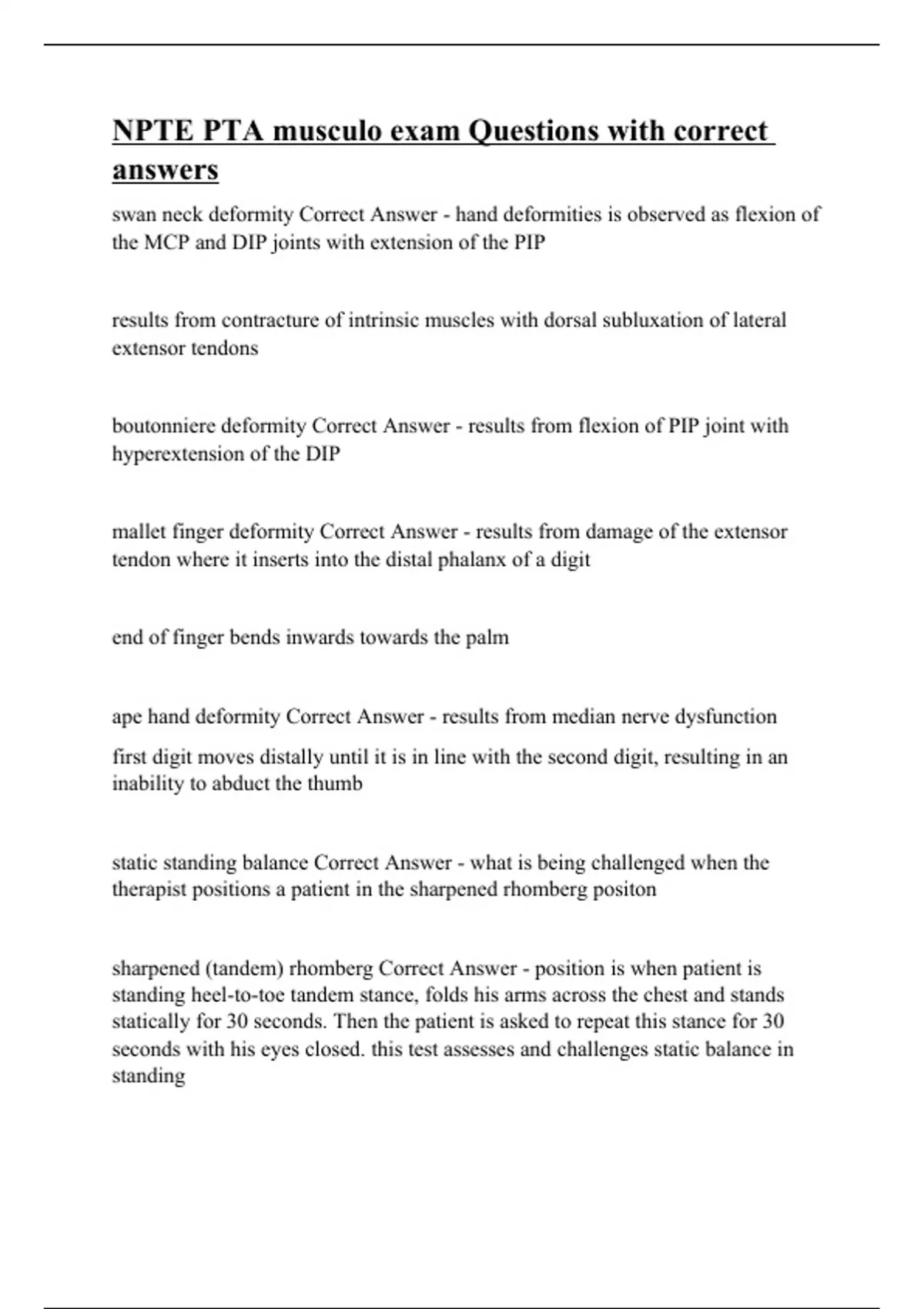 NPTE PTA musculo exam Questions with correct answers

swan neck deformity Correct Answer - hand deformities is observed as flexion of the MCP and DIP joints with extension of the PIP

results from contracture of intrinsic muscles with dorsal subluxation of lateral extensor tendons

boutonniere deformity Correct Answer - results from flexion of PIP joint with hyperextension of the DIP

mallet finger deformity Correct Answer - results from damage of the extensor tendon where it inserts into the distal phalanx of a digit

end of finger bends inwards towards the palm

ape hand deformity Correct Answer - results from median nerve dysfunction

first digit moves distally until it is in line with the second digit, resulting in an inability to abduct the thumb

static standing balance Correct Answer - what is being challenged when the therapist positions a patient in the sharpened rhomberg positon

sharpened (tandem) rhomberg Correct Answer - position is when patient is standing heel-to-toe tandem stance, folds his arms across the chest and stands statically for 30 seconds. Then the patient is asked to repeat this stance for 30 seconds with his eyes closed. this test assesses and challenges static balance in standing